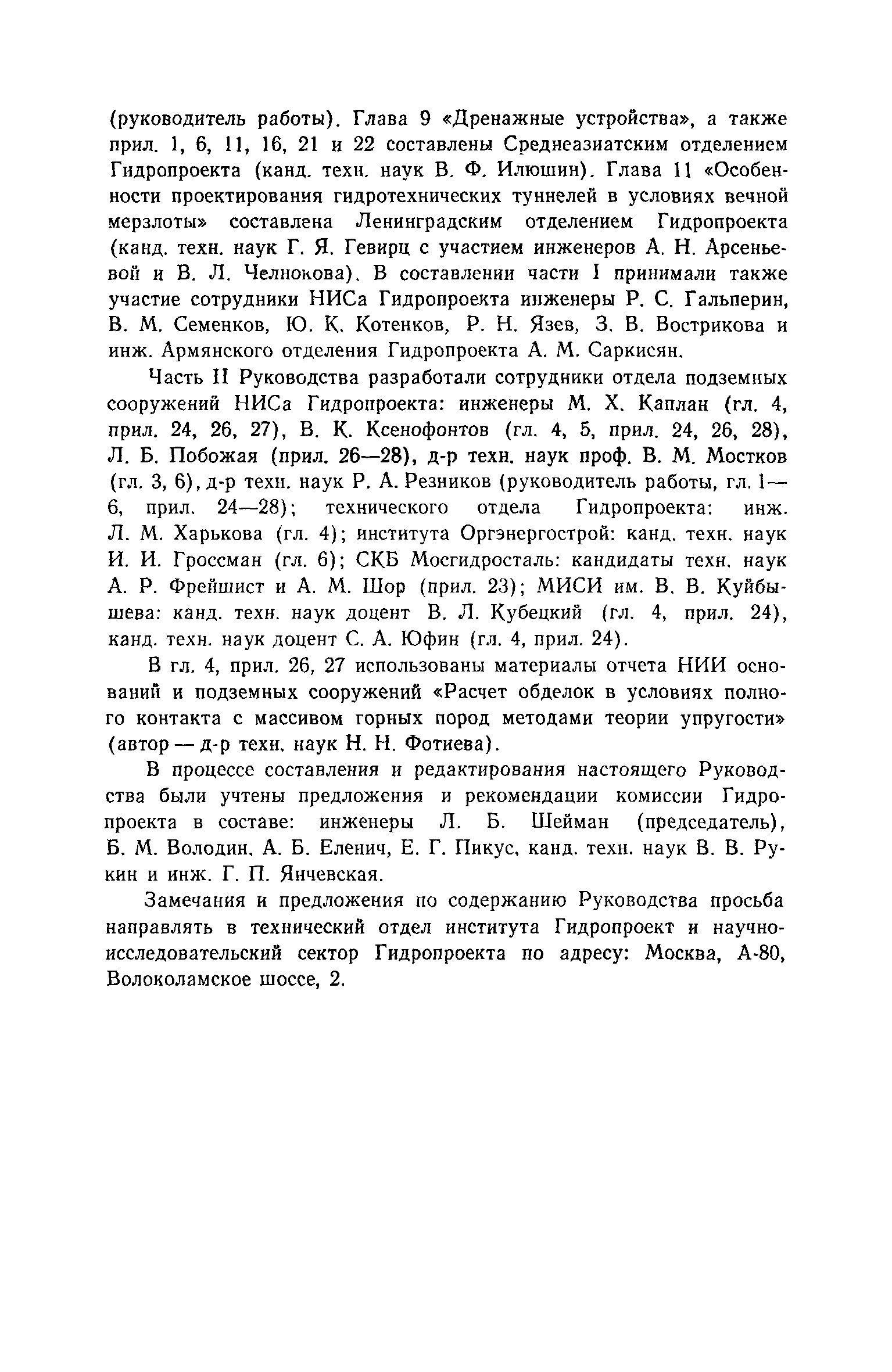 (руководитель работы). Глава 9 «Дренажные устройства», а также прил. 1, 6, 11, 16, 21 и 22 составлены Среднеазиатским отделением Гидропроекта (канд. техн. наук В. Ф. Илюшин). Глава 11 «Особенности проектирования гидротехнических туннелей в условиях вечной мерзлоты» составлена Ленинградским отделением Гидропроекта (канд. техн. наук Г. Я. Гевирц с участием инженеров А. Н. Арсеньевой и В. Л. Челнокова). В составлении части I принимали также участие сотрудники НИСа Гидропроекта инженеры Р. С. Гальперин, В. М. Семенков, Ю. К. Котенков, Р. Н. Язев, З. В. Вострикова и инж. Армянского отделения Гидропроекта А. М. Саркисян.

Часть II Руководства разработали сотрудники отдела подземных сооружений НИСа Гидропроекта: инженеры М. Х. Каплан (гл. 4, прил. 24, 26, 27), В. К. Ксенофонтов (гл. 4, 5, прил. 24, 26, 28), Л. Б. Побожая (прил. 26—28), д-р техн. наук проф. В. М. Мостков (гл. 3, 6), д-р техн. наук Р. А. Резников (руководитель работы, гл. 1—6, прил. 24—28); технического отдела Гидропроекта: инж. Л. М. Харькова (гл. 4); института Оргэнергострой: канд. техн. наук И. И. Гроссман (гл. 6); СКБ Мосгидросталь: кандидаты техн. наук А. Р. Фрейшист и А. М. Шор (прил. 23); МИСИ им. В. В. Куйбышева: канд. техн. наук доцент В. Л. Кубецкий (гл. 4, прил. 24), канд. техн. наук доцент С. А. Юфин (гл. 4, прил. 24).

В гл. 4, прил. 26, 27 использованы материалы отчета НИИ оснований и подземных сооружений «Расчет обделок в условиях полного контакта с массивом горных пород методами теории упругости» (автор — д-р техн. наук Н. Н. Фотиева).

В процессе составления и редактирования настоящего Руководства были учтены предложения и рекомендации комиссии Гидропроекта в составе: инженеры Л. Б. Шейман (председатель), Б. М. Володин, А. Б. Еленич, Е. Г. Пикус, канд. техн. наук В. В. Рукин и инж. Г. П. Янчевская.

Замечания и предложения по содержанию Руководства просьба направлять в технический отдел института Гидропроект и научно-исследовательский сектор Гидропроекта по адресу: Москва, А-80, Волоколамское шоссе, 2.